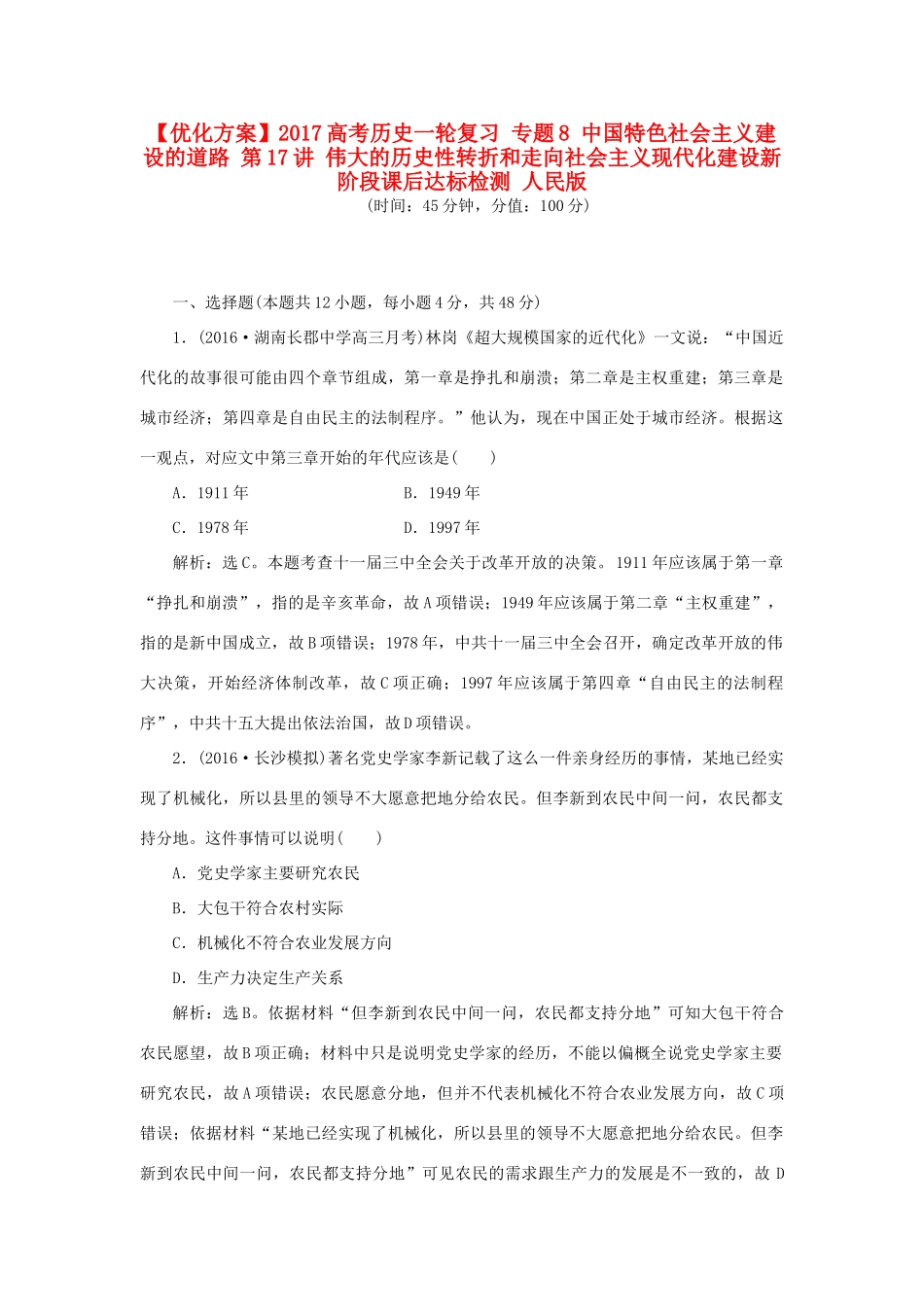 【优化方案】2017高考历史一轮复习 专题8 中国特色社会主义建设的道路 第17讲 伟大的历史性转折和走向社会主义现代化建设新阶段课后达标检测 人民版

(时间：45分钟，分值：100分)

一、选择题(本题共12小题，每小题4分，共48分)

1．(2016·湖南长郡中学高三月考)林岗《超大规模国家的近代化》一文说：“中国近代化的故事很可能由四个章节组成，第一章是挣扎和崩溃；第二章是主权重建；第三章是城市经济；第四章是自由民主的法制程序。”他认为，现在中国正处于城市经济。根据这一观点，对应文中第三章开始的年代应该是(　　)

A．1911年　　B．1949年

C．1978年　　D．1997年

解析：选C。本题考查十一届三中全会关于改革开放的决策。1911年应该属于第一章“挣扎和崩溃”，指的是辛亥革命，故A项错误；1949年应该属于第二章“主权重建”，指的是新中国成立，故B项错误；1978年，中共十一届三中全会召开，确定改革开放的伟大决策，开始经济体制改革，故C项正确；1997年应该属于第四章“自由民主的法制程序”，中共十五大提出依法治国，故D项错误。

2．(2016·长沙模拟)著名党史学家李新记载了这么一件亲身经历的事情，某地已经实现了机械化，所以县里的领导不大愿意把地分给农民。但李新到农民中间一问，农民都支持分地。这件事情可以说明(　　)

A．党史学家主要研究农民

B．大包干符合农村实际

C．机械化不符合农业发展方向

D．生产力决定生产关系

解析：选B。依据材料“但李新到农民中间一问，农民都支持分地”可知大包干符合农民愿望，故B项正确；材料中只是说明党史学家的经历，不能以偏概全说党史学家主要研究农民，故A项错误；农民愿意分地，但并不代表机械化不符合农业发展方向，故C项错误；依据材料“某地已经实现了机械化，所以县里的领导不大愿意把地分给农民。但李新到农民中间一问，农民都支持分地”可见农民的需求跟生产力的发展是不一致的，故D